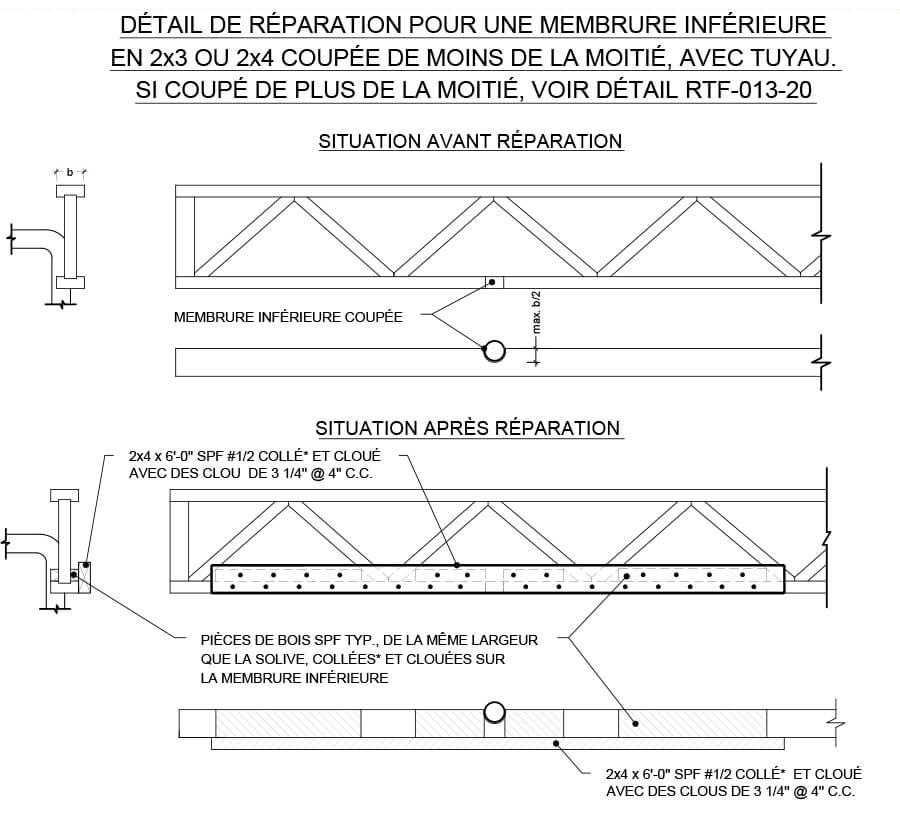 DÉTAIL DE RÉPARATION POUR UNE MEMBRURE INFÉRIEURE EN 2x3 OU 2x4 COUPÉE DE MOINS DE LA MOITIÉ, AVEC TUYAU. SI COUPÉ DE PLUS DE LA MOITIÉ, VOIR DÉTAIL RTF-013-20

SITUATION AVANT RÉPARATION

b

MEMBRURE INFÉRIEURE COUPÉE

max. b/2

SITUATION APRÈS RÉPARATION

2x4 x 6'-0" SPF #1/2 COLLÉ* ET CLOUÉ AVEC DES CLOU DE 3 1/4" @ 4" C.C.

PIÈCES DE BOIS SPF TYP., DE LA MÊME LARGEUR QUE LA SOLIVE, COLLÉES* ET CLOUÉES SUR LA MEMBRURE INFÉRIEURE

2x4 x 6'-0" SPF #1/2 COLLÉ* ET CLOUÉ AVEC DES CLOUS DE 3 1/4" @ 4" C.C.